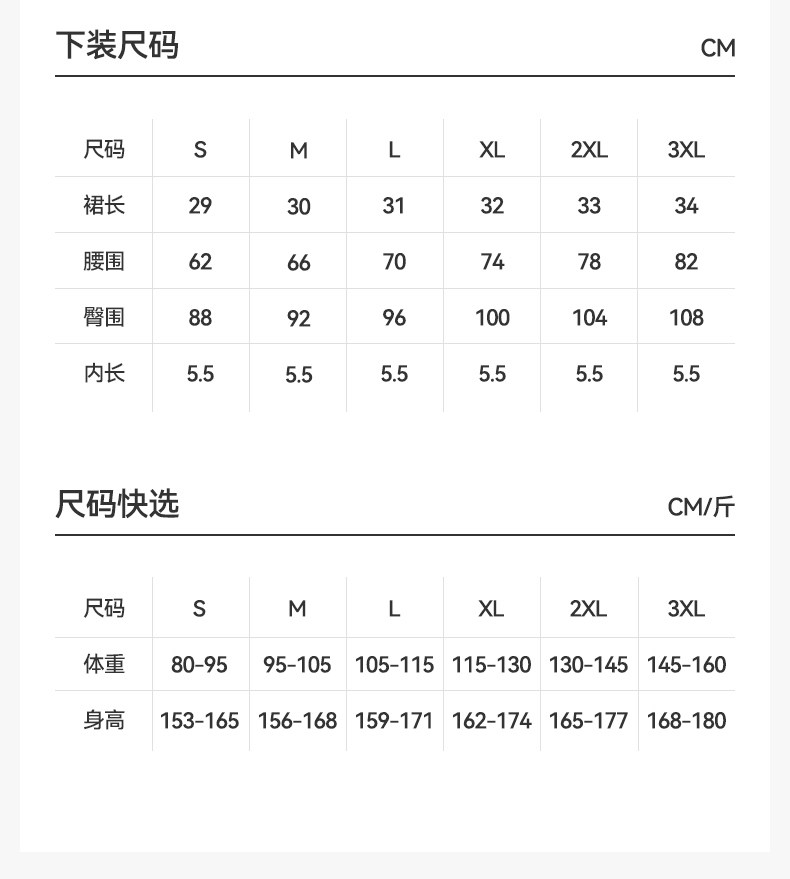 下装尺码

CM

| 尺码 | S | M | L | XL | 2XL | 3XL |
|---|---|---|---|---|---|---|
| 裙长 | 29 | 30 | 31 | 32 | 33 | 34 |
| 腰围 | 62 | 66 | 70 | 74 | 78 | 82 |
| 臀围 | 88 | 92 | 96 | 100 | 104 | 108 |
| 内长 | 5.5 | 5.5 | 5.5 | 5.5 | 5.5 | 5.5 |

尺码快选

CM/斤

| 尺码 | S | M | L | XL | 2XL | 3XL |
|---|---|---|---|---|---|---|
| 体重 | 80-95 | 95-105 | 105-115 | 115-130 | 130-145 | 145-160 |
| 身高 | 153-165 | 156-168 | 159-171 | 162-174 | 165-177 | 168-180 |